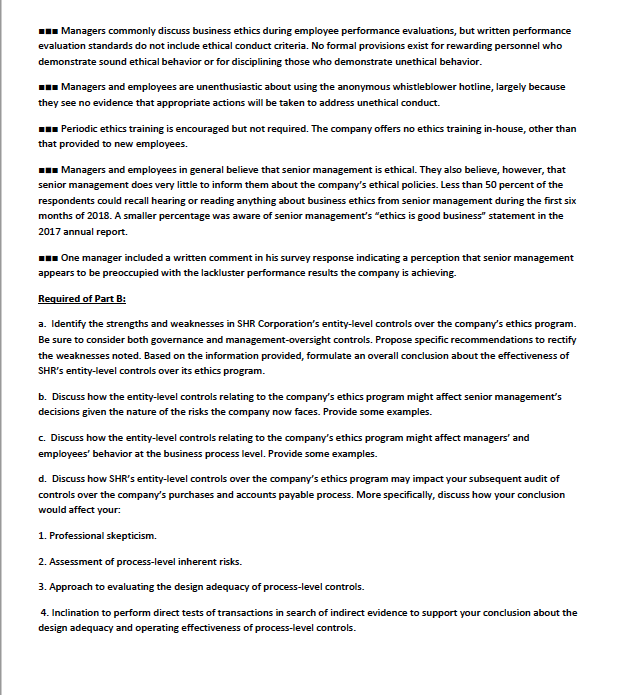 ■■■ Managers commonly discuss business ethics during employee performance evaluations, but written performance evaluation standards do not include ethical conduct criteria. No formal provisions exist for rewarding personnel who demonstrate sound ethical behavior or for disciplining those who demonstrate unethical behavior.

■■■ Managers and employees are unenthusiastic about using the anonymous whistleblower hotline, largely because they see no evidence that appropriate actions will be taken to address unethical conduct.

■■■ Periodic ethics training is encouraged but not required. The company offers no ethics training in-house, other than that provided to new employees.

■■■ Managers and employees in general believe that senior management is ethical. They also believe, however, that senior management does very little to inform them about the company's ethical policies. Less than 50 percent of the respondents could recall hearing or reading anything about business ethics from senior management during the first six months of 2018. A smaller percentage was aware of senior management's "ethics is good business" statement in the 2017 annual report.

■■■ One manager included a written comment in his survey response indicating a perception that senior management appears to be preoccupied with the lackluster performance results the company is achieving.

Required of Part B:

a. Identify the strengths and weaknesses in SHR Corporation's entity-level controls over the company's ethics program. Be sure to consider both governance and management-oversight controls. Propose specific recommendations to rectify the weaknesses noted. Based on the information provided, formulate an overall conclusion about the effectiveness of SHR's entity-level controls over its ethics program.

b. Discuss how the entity-level controls relating to the company's ethics program might affect senior management's decisions given the nature of the risks the company now faces. Provide some examples.

c. Discuss how the entity-level controls relating to the company's ethics program might affect managers' and employees' behavior at the business process level. Provide some examples.

d. Discuss how SHR's entity-level controls over the company's ethics program may impact your subsequent audit of controls over the company's purchases and accounts payable process. More specifically, discuss how your conclusion would affect your:

1. Professional skepticism.

2. Assessment of process-level inherent risks.

3. Approach to evaluating the design adequacy of process-level controls.

4. Inclination to perform direct tests of transactions in search of indirect evidence to support your conclusion about the design adequacy and operating effectiveness of process-level controls.